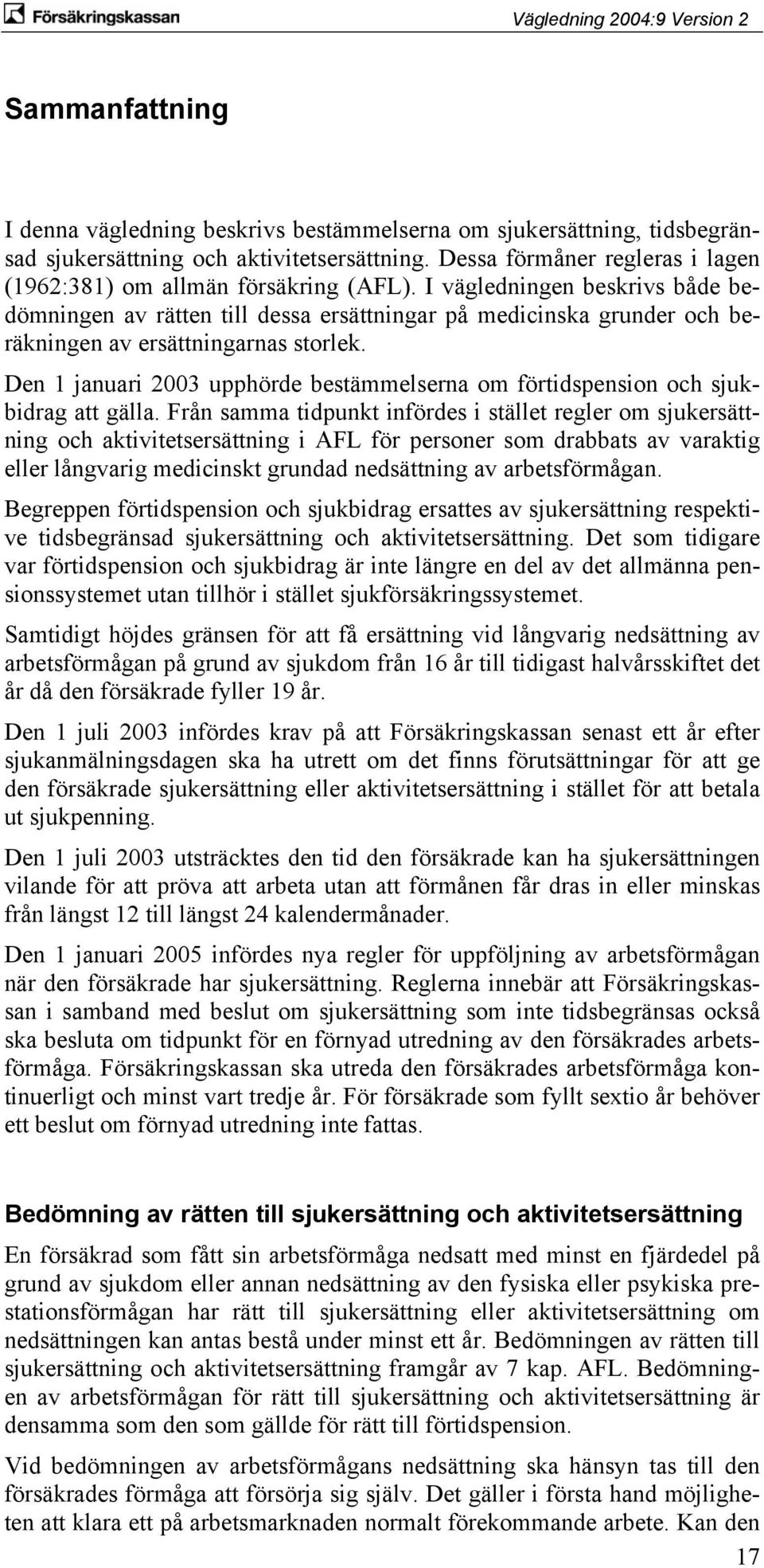 Försäkringskassan

Vägledning 2004:9 Version 2

Sammanfattning

I denna vägledning beskrivs bestämmelserna om sjukersättning, tidsbegränsad sjukersättning och aktivitetsersättning. Dessa förmåner regleras i lagen (1962:381) om allmän försäkring (AFL). I vägledningen beskrivs både bedömningen av rätten till dessa ersättningar på medicinska grunder och beräkningen av ersättningarnas storlek.

Den 1 januari 2003 upphörde bestämmelserna om förtidspension och sjukbidrag att gälla. Från samma tidpunkt infördes i stället regler om sjukersättning och aktivitetsersättning i AFL för personer som drabbats av varaktig eller långvarig medicinskt grundad nedsättning av arbetsförmågan.

Begreppen förtidspension och sjukbidrag ersattes av sjukersättning respektive tidsbegränsad sjukersättning och aktivitetsersättning. Det som tidigare var förtidspension och sjukbidrag är inte längre en del av det allmänna pensionssystemet utan tillhör i stället sjukförsäkringssystemet.

Samtidigt höjdes gränsen för att få ersättning vid långvarig nedsättning av arbetsförmågan på grund av sjukdom från 16 år till tidigast halvårsskiftet det år då den försäkrade fyller 19 år.

Den 1 juli 2003 infördes krav på att Försäkringskassan senast ett år efter sjukanmälningsdagen ska ha utrett om det finns förutsättningar för att ge den försäkrade sjukersättning eller aktivitetsersättning i stället för att betala ut sjukpenning.

Den 1 juli 2003 utsträcktes den tid den försäkrade kan ha sjukersättningen vilande för att pröva att arbeta utan att förmånen får dras in eller minskas från längst 12 till längst 24 kalendermånader.

Den 1 januari 2005 infördes nya regler för uppföljning av arbetsförmågan när den försäkrade har sjukersättning. Reglerna innebär att Försäkringskassan i samband med beslut om sjukersättning som inte tidsbegränsas också ska besluta om tidpunkt för en förnyad utredning av den försäkrades arbetsförmåga. Försäkringskassan ska utreda den försäkrades arbetsförmåga kontinuerligt och minst vart tredje år. För försäkrade som fyllt sextio år behöver ett beslut om förnyad utredning inte fattas.

Bedömning av rätten till sjukersättning och aktivitetsersättning

En försäkrad som fått sin arbetsförmåga nedsatt med minst en fjärdedel på grund av sjukdom eller annan nedsättning av den fysiska eller psykiska prestationsförmågan har rätt till sjukersättning eller aktivitetsersättning om nedsättningen kan antas bestå under minst ett år. Bedömningen av rätten till sjukersättning och aktivitetsersättning framgår av 7 kap. AFL. Bedömningen av arbetsförmågan för rätt till sjukersättning och aktivitetsersättning är densamma som den som gällde för rätt till förtidspension.

Vid bedömningen av arbetsförmågans nedsättning ska hänsyn tas till den försäkrades förmåga att försörja sig själv. Det gäller i första hand möjligheten att klara ett på arbetsmarknaden normalt förekommande arbete. Kan den

17